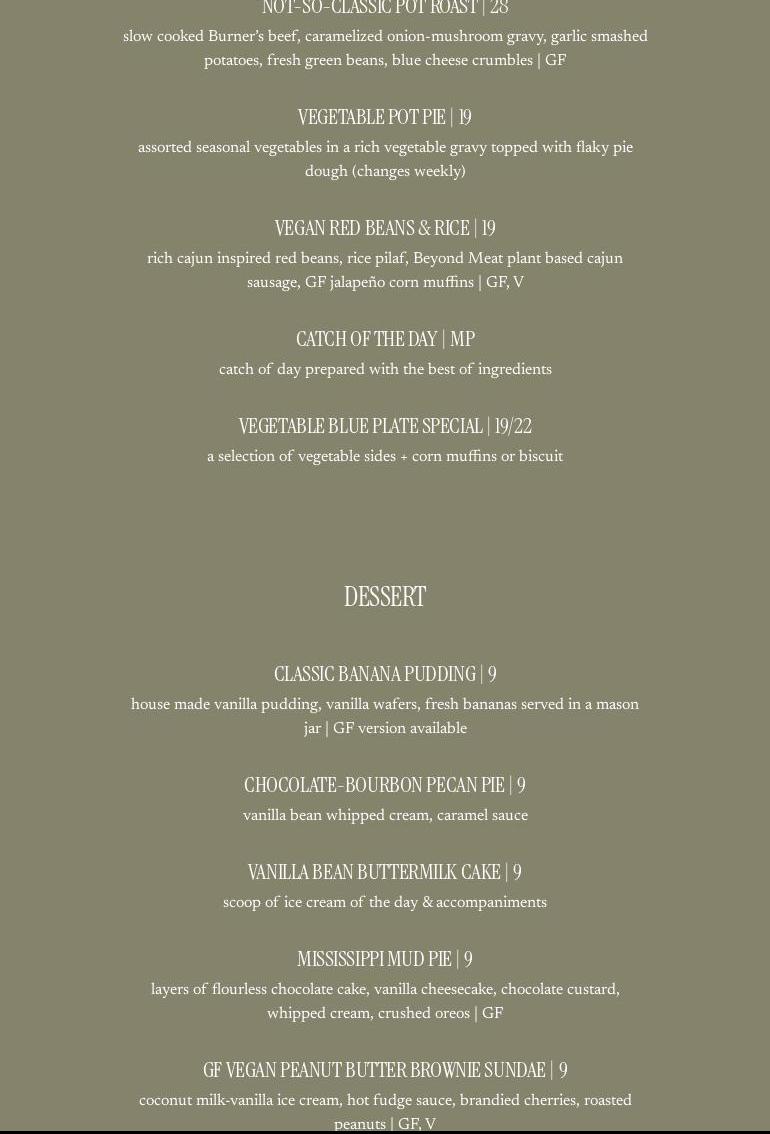 NOT-SO-CLASSIC POT ROAST | 28
slow cooked Burner's beef, caramelized onion-mushroom gravy, garlic smashed potatoes, fresh green beans, blue cheese crumbles | GF

VEGETABLE POT PIE | 19
assorted seasonal vegetables in a rich vegetable gravy topped with flaky pie dough (changes weekly)

VEGAN RED BEANS & RICE | 19
rich cajun inspired red beans, rice pilaf, Beyond Meat plant based cajun sausage, GF jalapeño corn muffins | GF, V

CATCH OF THE DAY | MP
catch of day prepared with the best of ingredients

VEGETABLE BLUE PLATE SPECIAL | 19/22
a selection of vegetable sides + corn muffins or biscuit

DESSERT

CLASSIC BANANA PUDDING | 9
house made vanilla pudding, vanilla wafers, fresh bananas served in a mason jar | GF version available

CHOCOLATE-BOURBON PECAN PIE | 9
vanilla bean whipped cream, caramel sauce

VANILLA BEAN BUTTERMILK CAKE | 9
scoop of ice cream of the day & accompaniments

MISSISSIPPI MUD PIE | 9
layers of flourless chocolate cake, vanilla cheesecake, chocolate custard, whipped cream, crushed oreos | GF

GF VEGAN PEANUT BUTTER BROWNIE SUNDAE | 9
coconut milk-vanilla ice cream, hot fudge sauce, brandied cherries, roasted peanuts | GF, V